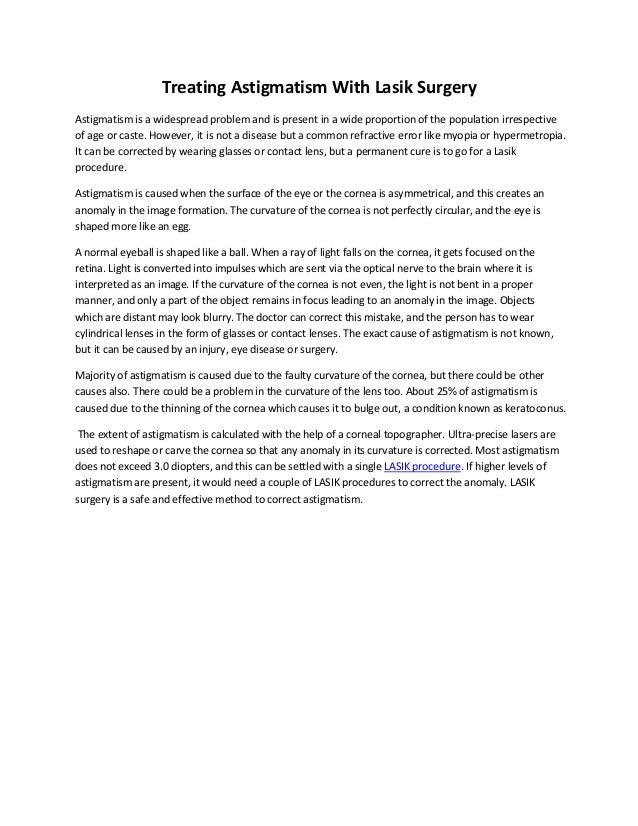 Treating Astigmatism With Lasik Surgery

Astigmatism is a widespread problem and is present in a wide proportion of the population irrespective of age or caste. However, it is not a disease but a common refractive error like myopia or hypermetropia. It can be corrected by wearing glasses or contact lens, but a permanent cure is to go for a Lasik procedure.

Astigmatism is caused when the surface of the eye or the cornea is asymmetrical, and this creates an anomaly in the image formation. The curvature of the cornea is not perfectly circular, and the eye is shaped more like an egg.

A normal eyeball is shaped like a ball. When a ray of light falls on the cornea, it gets focused on the retina. Light is converted into impulses which are sent via the optical nerve to the brain where it is interpreted as an image. If the curvature of the cornea is not even, the light is not bent in a proper manner, and only a part of the object remains in focus leading to an anomaly in the image. Objects which are distant may look blurry. The doctor can correct this mistake, and the person has to wear cylindrical lenses in the form of glasses or contact lenses. The exact cause of astigmatism is not known, but it can be caused by an injury, eye disease or surgery.

Majority of astigmatism is caused due to the faulty curvature of the cornea, but there could be other causes also. There could be a problem in the curvature of the lens too. About 25% of astigmatism is caused due to the thinning of the cornea which causes it to bulge out, a condition known as keratoconus.

The extent of astigmatism is calculated with the help of a corneal topographer. Ultra-precise lasers are used to reshape or carve the cornea so that any anomaly in its curvature is corrected. Most astigmatism does not exceed 3.0 diopters, and this can be settled with a single LASIK procedure. If higher levels of astigmatism are present, it would need a couple of LASIK procedures to correct the anomaly. LASIK surgery is a safe and effective method to correct astigmatism.